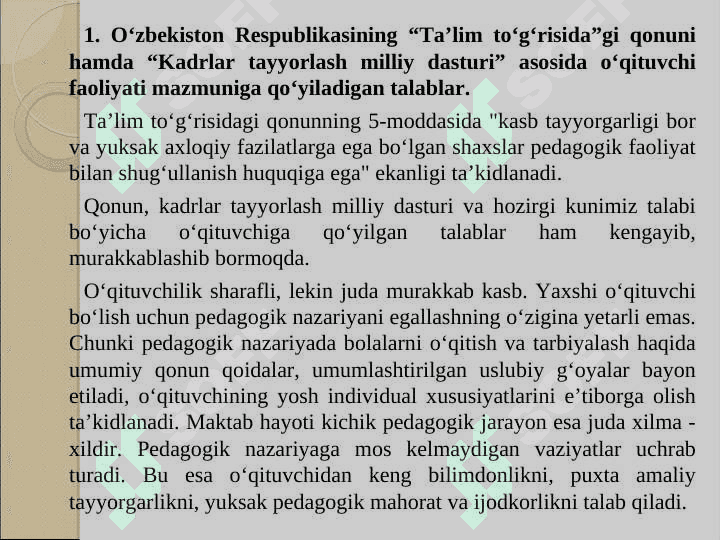 1. O‘zbekiston Respublikasining “Ta’lim to‘g‘risida”gi qonuni hamda “Kadrlar tayyorlash milliy dasturi” asosida o‘qituvchi faoliyati mazmuniga qo‘yiladigan talablar.

Ta’lim to‘g‘risidagi qonunning 5-moddasida "kasb tayyorgarligi bor va yuksak axloqiy fazilatlarga ega bo‘lgan shaxslar pedagogik faoliyat bilan shug‘ullanish huquqiga ega" ekanligi ta’kidlanadi.

Qonun, kadrlar tayyorlash milliy dasturi va hozirgi kunimiz talabi bo‘yicha o‘qituvchiga qo‘yilgan talablar ham kengayib, murakkablashib bormoqda.

O‘qituvchilik sharafli, lekin juda murakkab kasb. Yaxshi o‘qituvchi bo‘lish uchun pedagogik nazariyani egallashning o‘zigina yetarli emas. Chunki pedagogik nazariyada bolalarni o‘qitish va tarbiyalash haqida umumiy qonun qoidalar, umumlashtirilgan uslubiy g‘oyalar bayon etiladi, o‘qituvchining yosh individual xususiyatlarini e’tiborga olish ta’kidlanadi. Maktab hayoti kichik pedagogik jarayon esa juda xilma - xildir. Pedagogik nazariyaga mos kelmaydigan vaziyatlar uchrab turadi. Bu esa o‘qituvchidan keng bilimdonlikni, puxta amaliy tayyorgarlikni, yuksak pedagogik mahorat va ijodkorlikni talab qiladi.